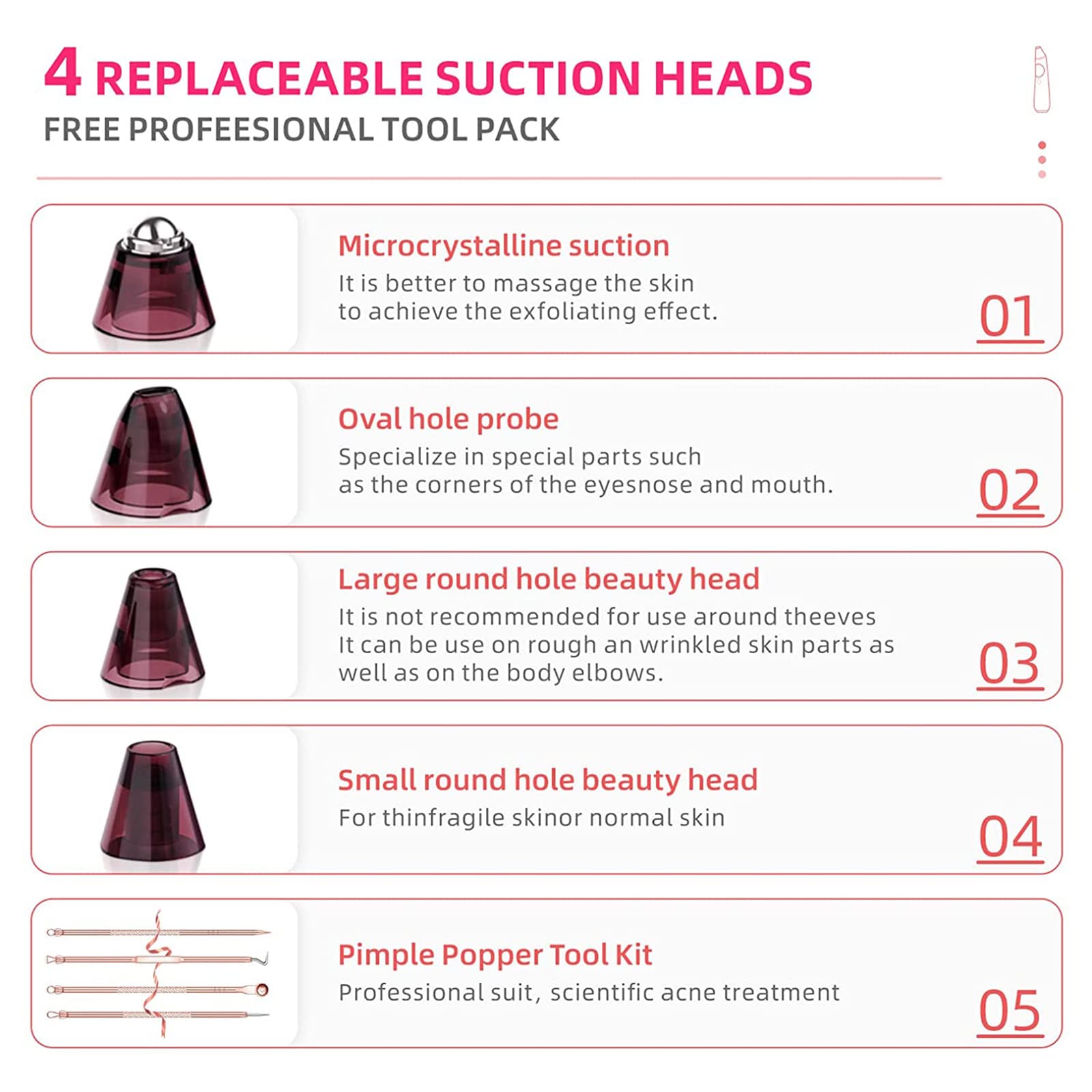 4 REPLACEABLE SUCTION HEADS
FREE PROFEESIONAL TOOL PACK

Microcrystalline suction
It is better to massage the skin to achieve the exfoliating effect.
01

Oval hole probe
Specialize in special parts such as the corners of the eyesnose and mouth.
02

Large round hole beauty head
It is not recommended for use around theeves
It can be use on rough an wrinkled skin parts as well as on the body elbows.
03

Small round hole beauty head
For thinfragile skinor normal skin
04

Pimple Popper Tool Kit
Professional suit, scientific acne treatment
05